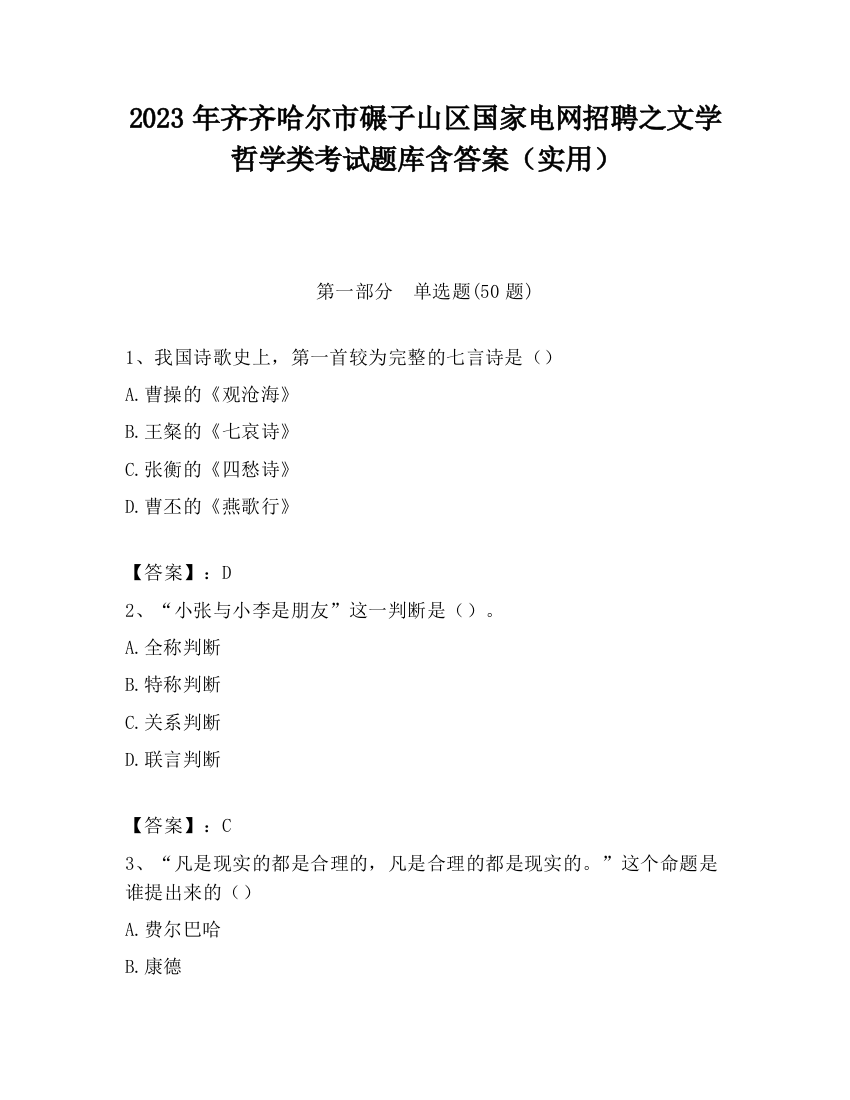 2023 年齐齐哈尔市碾子山区国家电网招聘之文学哲学类考试题库含答案（实用）

第一部分　单选题(50 题)

1、我国诗歌史上，第一首较为完整的七言诗是（）

A.曹操的《观沧海》

B.王粲的《七哀诗》

C.张衡的《四愁诗》

D.曹丕的《燕歌行》

【答案】：D

2、“小张与小李是朋友”这一判断是（）。

A.全称判断

B.特称判断

C.关系判断

D.联言判断

【答案】：C

3、“凡是现实的都是合理的，凡是合理的都是现实的。”这个命题是谁提出来的（）

A.费尔巴哈

B.康德